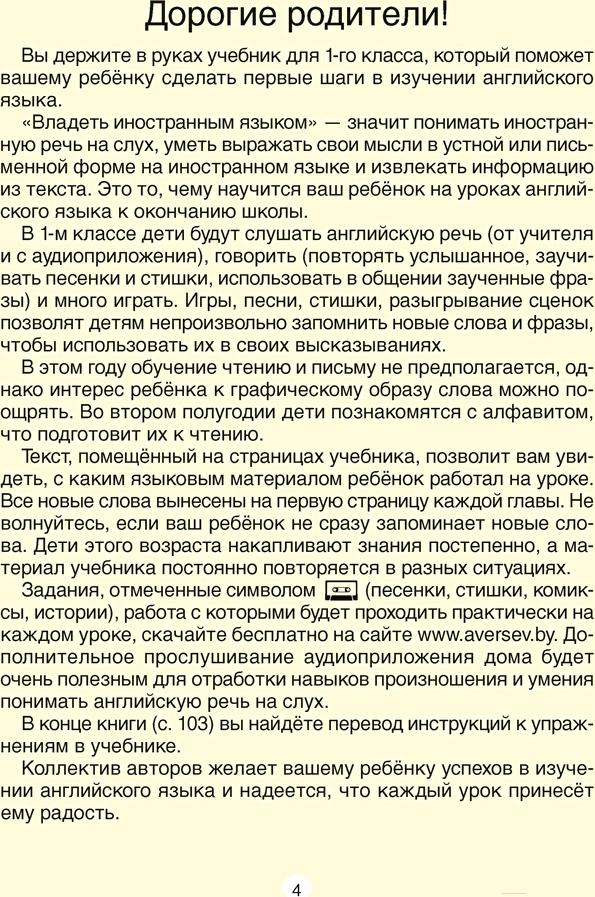 Дорогие родители!

Вы держите в руках учебник для 1-го класса, который поможет вашему ребёнку сделать первые шаги в изучении английского языка.

«Владеть иностранным языком» — значит понимать иностранную речь на слух, уметь выражать свои мысли в устной или письменной форме на иностранном языке и извлекать информацию из текста. Это то, чему научится ваш ребёнок на уроках английского языка к окончанию школы.

В 1-м классе дети будут слушать английскую речь (от учителя и с аудиоприложения), говорить (повторять услышанное, заучивать песенки и стишки, использовать в общении заученные фразы) и много играть. Игры, песни, стишки, разыгрывание сценок позволят детям непроизвольно запомнить новые слова и фразы, чтобы использовать их в своих высказываниях.

В этом году обучение чтению и письму не предполагается, однако интерес ребёнка к графическому образу слова можно поощрять. Во втором полугодии дети познакомятся с алфавитом, что подготовит их к чтению.

Текст, помещённый на страницах учебника, позволит вам увидеть, с каким языковым материалом ребёнок работал на уроке. Все новые слова вынесены на первую страницу каждой главы. Не волнуйтесь, если ваш ребёнок не сразу запоминает новые слова. Дети этого возраста накапливают знания постепенно, а материал учебника постоянно повторяется в разных ситуациях.

Задания, отмеченные символом (песенки, стишки, комиксы, истории), работа с которыми будет проходить практически на каждом уроке, скачайте бесплатно на сайте www.aversev.by. Дополнительное прослушивание аудиоприложения дома будет очень полезным для отработки навыков произношения и умения понимать английскую речь на слух.

В конце книги (с. 103) вы найдёте перевод инструкций к упражнениям в учебнике.

Коллектив авторов желает вашему ребёнку успехов в изучении английского языка и надеется, что каждый урок принесёт ему радость.

4